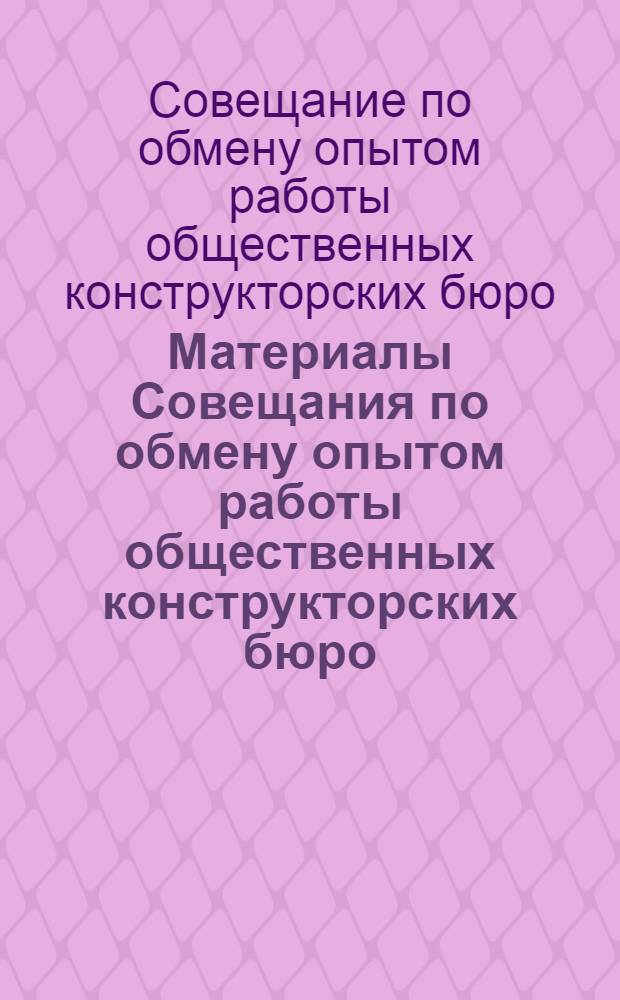 Совещание по обмену опытом работы общественных конструкторских бюро

Материалы Совещания по обмену опытом работы общественных конструкторских бюро